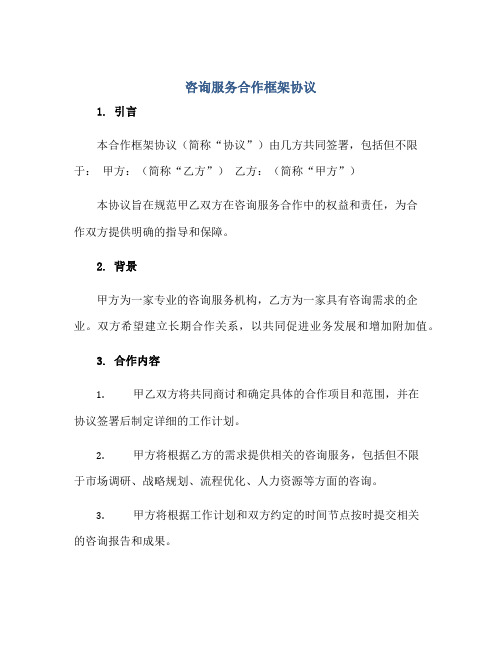 咨询服务合作框架协议

1. 引言

本合作框架协议（简称“协议”）由几方共同签署，包括但不限于： 甲方：（简称“乙方”） 乙方：（简称“甲方”）

本协议旨在规范甲乙双方在咨询服务合作中的权益和责任，为合作双方提供明确的指导和保障。

2. 背景

甲方为一家专业的咨询服务机构，乙方为一家具有咨询需求的企业。双方希望建立长期合作关系，以共同促进业务发展和增加附加值。

3. 合作内容

1. 甲乙双方将共同商讨和确定具体的合作项目和范围，并在协议签署后制定详细的工作计划。

2. 甲方将根据乙方的需求提供相关的咨询服务，包括但不限于市场调研、战略规划、流程优化、人力资源等方面的咨询。

3. 甲方将根据工作计划和双方约定的时间节点按时提交相关的咨询报告和成果。